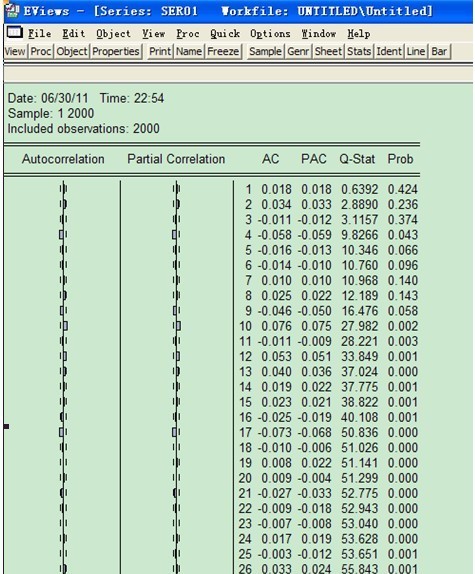 EViews - [Series: SER01 Workfile: UNTITLED\Untitled]

File Edit Object View Proc Quick Options Window Help

View Proc Object Properties Print Name Freeze Sample Genr Sheet Stats Ident Line Bar

Date: 06/30/11 Time: 22:54
Sample: 1 2000
Included observations: 2000

| Autocorrelation | Partial Correlation | | AC | PAC | Q-Stat | Prob |
|---|---|---|---|---|---|---|
| | | 1 | 0.018 | 0.018 | 0.6392 | 0.424 |
| | | 2 | 0.034 | 0.033 | 2.8890 | 0.236 |
| | | 3 | -0.011 | -0.012 | 3.1157 | 0.374 |
| | | 4 | -0.058 | -0.059 | 9.8266 | 0.043 |
| | | 5 | -0.016 | -0.013 | 10.346 | 0.066 |
| | | 6 | -0.014 | -0.010 | 10.760 | 0.096 |
| | | 7 | 0.010 | 0.010 | 10.968 | 0.140 |
| | | 8 | 0.025 | 0.022 | 12.189 | 0.143 |
| | | 9 | -0.046 | -0.050 | 16.476 | 0.058 |
| | | 10 | 0.076 | 0.075 | 27.982 | 0.002 |
| | | 11 | -0.011 | -0.009 | 28.221 | 0.003 |
| | | 12 | 0.053 | 0.051 | 33.849 | 0.001 |
| | | 13 | 0.040 | 0.036 | 37.024 | 0.000 |
| | | 14 | 0.019 | 0.022 | 37.775 | 0.001 |
| | | 15 | 0.023 | 0.021 | 38.822 | 0.001 |
| | | 16 | -0.025 | -0.019 | 40.108 | 0.001 |
| | | 17 | -0.073 | -0.068 | 50.836 | 0.000 |
| | | 18 | -0.010 | -0.006 | 51.026 | 0.000 |
| | | 19 | 0.008 | 0.022 | 51.141 | 0.000 |
| | | 20 | 0.009 | -0.004 | 51.299 | 0.000 |
| | | 21 | -0.027 | -0.033 | 52.775 | 0.000 |
| | | 22 | -0.009 | -0.018 | 52.943 | 0.000 |
| | | 23 | -0.007 | -0.008 | 53.040 | 0.000 |
| | | 24 | 0.017 | 0.019 | 53.628 | 0.000 |
| | | 25 | -0.003 | -0.012 | 53.651 | 0.001 |
| | | 26 | 0.033 | 0.024 | 55.843 | 0.001 |